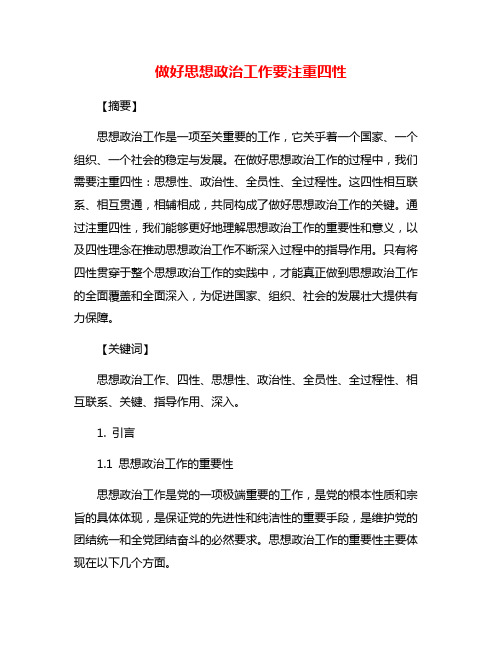 做好思想政治工作要注重四性

【摘要】

思想政治工作是一项至关重要的工作，它关乎着一个国家、一个组织、一个社会的稳定与发展。在做好思想政治工作的过程中，我们需要注重四性：思想性、政治性、全员性、全过程性。这四性相互联系、相互贯通，相辅相成，共同构成了做好思想政治工作的关键。通过注重四性，我们能够更好地理解思想政治工作的重要性和意义，以及四性理念在推动思想政治工作不断深入过程中的指导作用。只有将四性贯穿于整个思想政治工作的实践中，才能真正做到思想政治工作的全面覆盖和全面深入，为促进国家、组织、社会的发展壮大提供有力保障。

【关键词】

思想政治工作、四性、思想性、政治性、全员性、全过程性、相互联系、关键、指导作用、深入。

1. 引言

1.1 思想政治工作的重要性

思想政治工作是党的一项极端重要的工作，是党的根本性质和宗旨的具体体现，是保证党的先进性和纯洁性的重要手段，是维护党的团结统一和全党团结奋斗的必然要求。思想政治工作的重要性主要体现在以下几个方面。